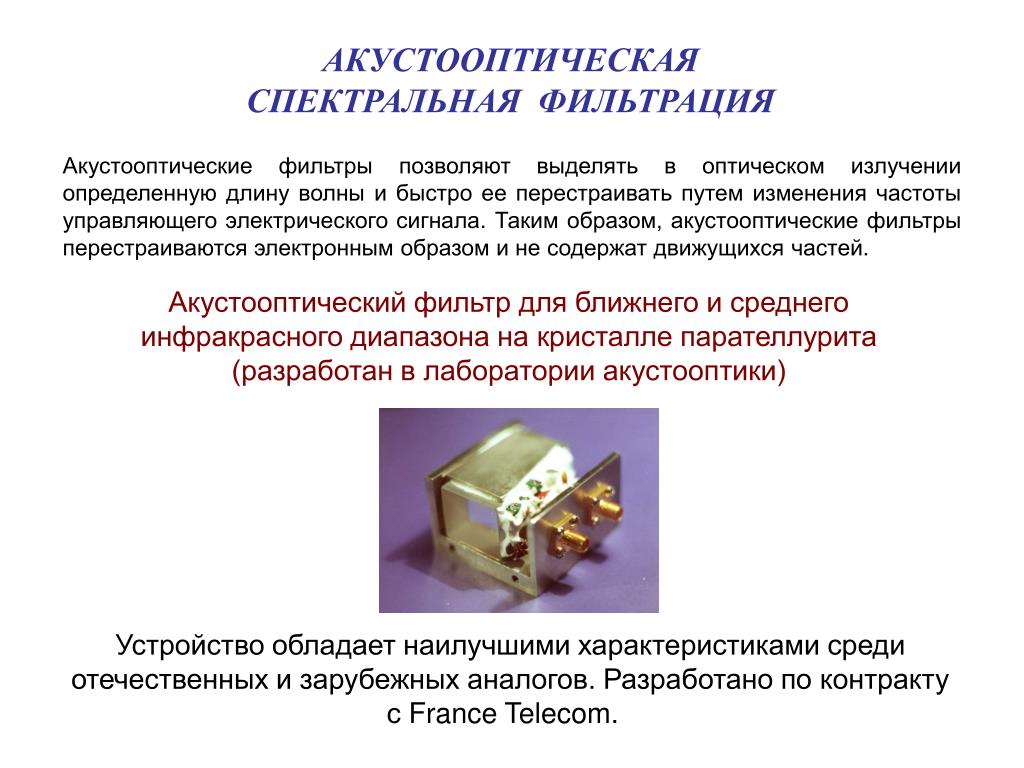 АКУСТООПТИЧЕСКАЯ СПЕКТРАЛЬНАЯ ФИЛЬТРАЦИЯ

Акустооптические фильтры позволяют выделять в оптическом излучении определенную длину волны и быстро ее перестраивать путем изменения частоты управляющего электрического сигнала. Таким образом, акустооптические фильтры перестраиваются электронным образом и не содержат движущихся частей.

Акустооптический фильтр для ближнего и среднего инфракрасного диапазона на кристалле парателлурита (разработан в лаборатории акустооптики)

Устройство обладает наилучшими характеристиками среди отечественных и зарубежных аналогов. Разработано по контракту с France Telecom.